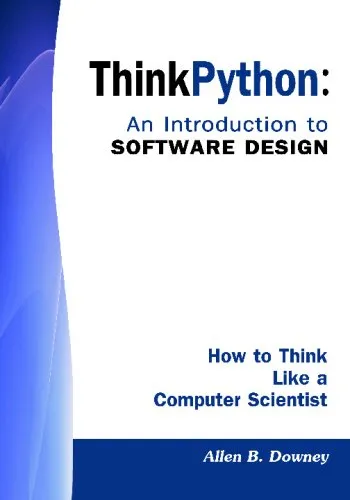 ThinkPython:

An Introduction to
SOFTWARE DESIGN

How to Think
Like a
Computer Scientist

Allen B. Downey